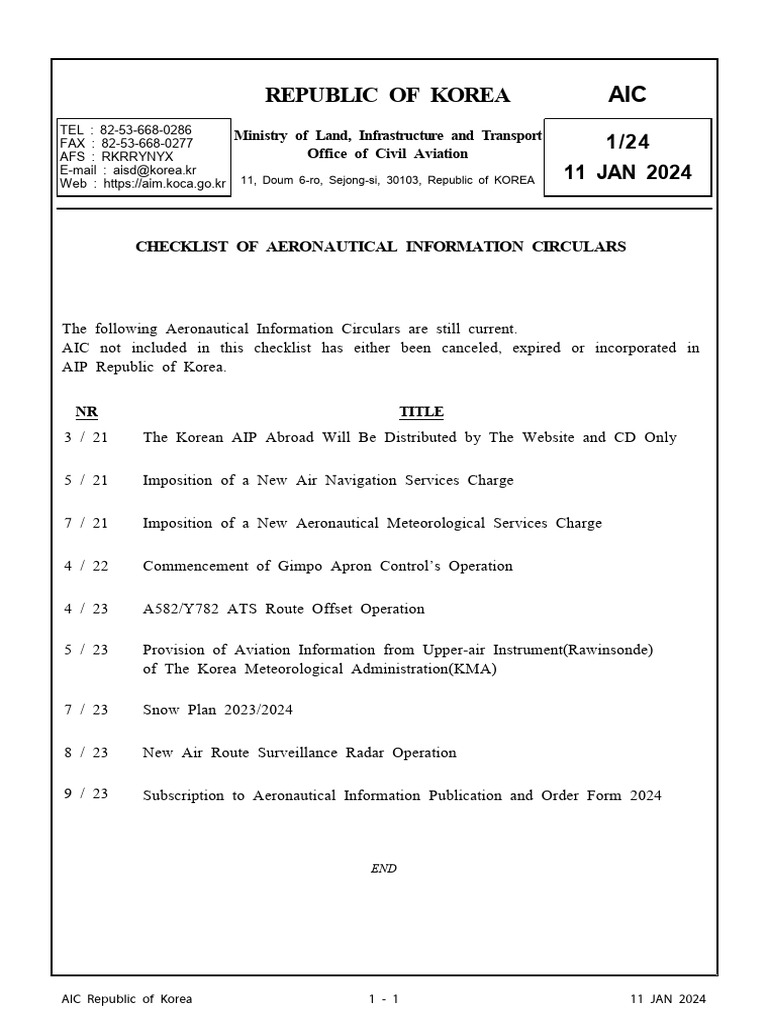 REPUBLIC OF KOREA

AIC

TEL : 82-53-668-0286
FAX : 82-53-668-0277
AFS : RKRRYNYX
E-mail : aisd@korea.kr
Web : https://aim.koca.go.kr

Ministry of Land, Infrastructure and Transport
Office of Civil Aviation

11, Doum 6-ro, Sejong-si, 30103, Republic of KOREA

1/24
11 JAN 2024

CHECKLIST OF AERONAUTICAL INFORMATION CIRCULARS

The following Aeronautical Information Circulars are still current.
AIC not included in this checklist has either been canceled, expired or incorporated in AIP Republic of Korea.

| NR | TITLE |
|---|---|
| 3 / 21 | The Korean AIP Abroad Will Be Distributed by The Website and CD Only |
| 5 / 21 | Imposition of a New Air Navigation Services Charge |
| 7 / 21 | Imposition of a New Aeronautical Meteorological Services Charge |
| 4 / 22 | Commencement of Gimpo Apron Control's Operation |
| 4 / 23 | A582/Y782 ATS Route Offset Operation |
| 5 / 23 | Provision of Aviation Information from Upper-air Instrument(Rawinsonde) of The Korea Meteorological Administration(KMA) |
| 7 / 23 | Snow Plan 2023/2024 |
| 8 / 23 | New Air Route Surveillance Radar Operation |
| 9 / 23 | Subscription to Aeronautical Information Publication and Order Form 2024 |

END

AIC Republic of Korea
1 - 1
11 JAN 2024